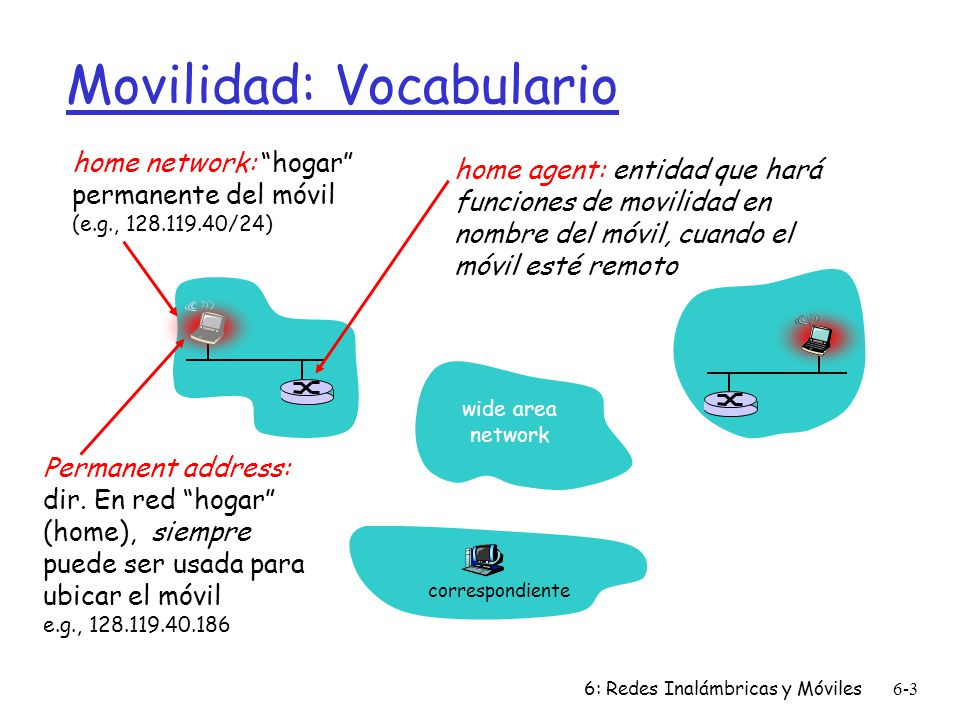 Movilidad: Vocabulario

home network: “hogar” permanente del móvil
(e.g., 128.119.40/24)

home agent: entidad que hará funciones de movilidad en nombre del móvil, cuando el móvil esté remoto

wide area network

Permanent address: dir. En red “hogar” (home), siempre puede ser usada para ubicar el móvil
e.g., 128.119.40.186

correspondiente

6: Redes Inalámbricas y Móviles 6-3